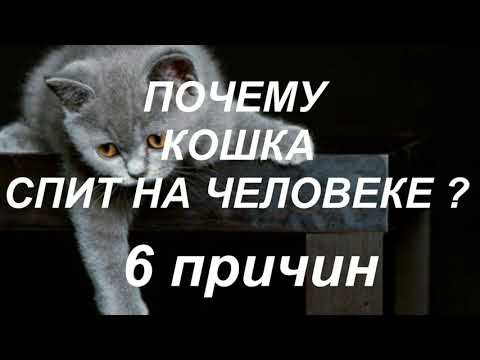 ПОЧЕМУ
КОШКА
СПИТ НА ЧЕЛОВЕКЕ ?
6 причин